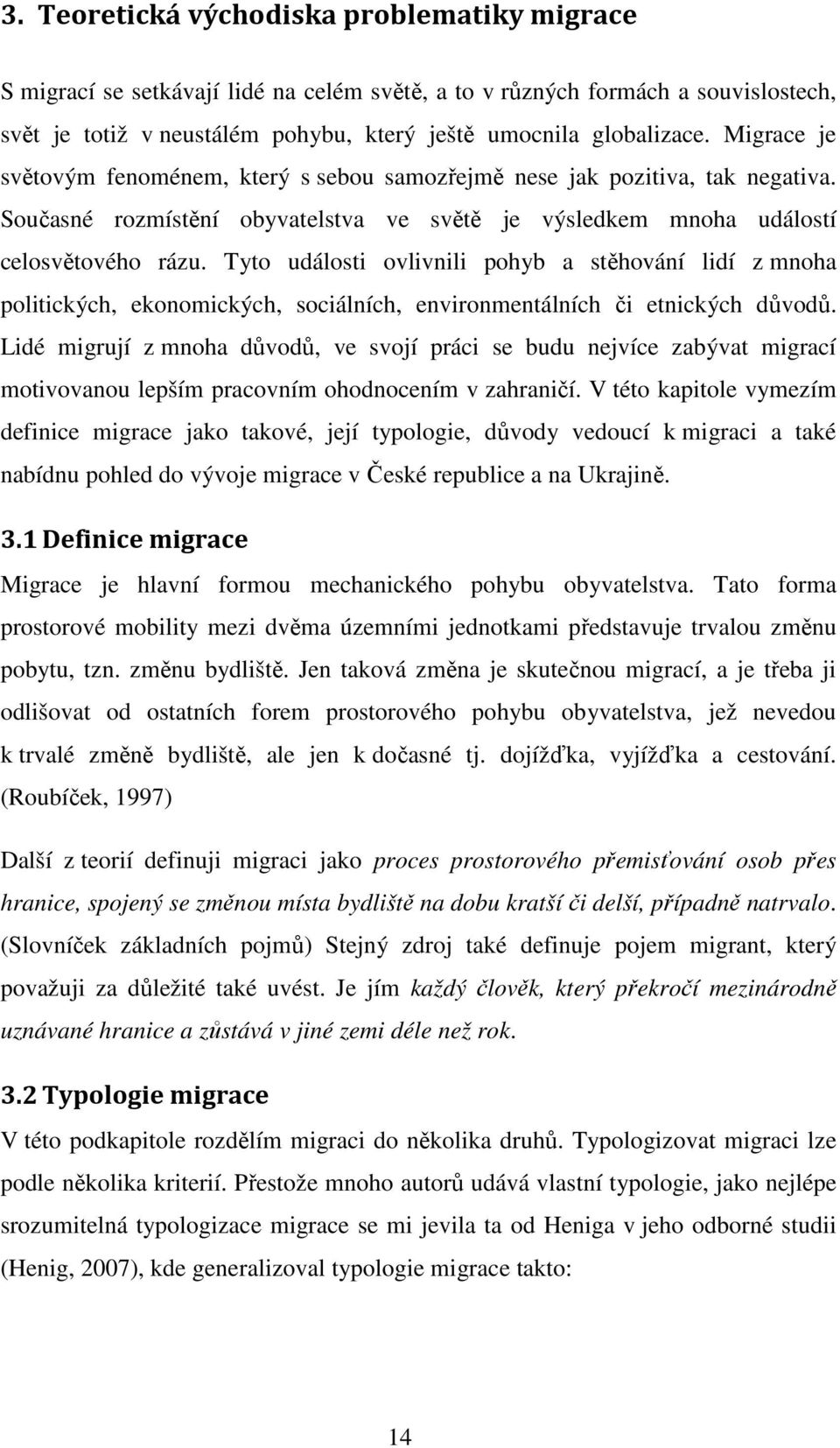 3. Teoretická východiska problematiky migrace

S migrací se setkávají lidé na celém světě, a to v různých formách a souvislostech, svět je totiž v neustálém pohybu, který ještě umocnila globalizace. Migrace je světovým fenoménem, který s sebou samozřejmě nese jak pozitiva, tak negativa. Současné rozmístění obyvatelstva ve světě je výsledkem mnoha událostí celosvětového rázu. Tyto události ovlivnili pohyb a stěhování lidí z mnoha politických, ekonomických, sociálních, environmentálních či etnických důvodů. Lidé migrují z mnoha důvodů, ve svojí práci se budu nejvíce zabývat migrací motivovanou lepším pracovním ohodnocením v zahraničí. V této kapitole vymezím definice migrace jako takové, její typologie, důvody vedoucí k migraci a také nabídnu pohled do vývoje migrace v České republice a na Ukrajině.

3.1 Definice migrace

Migrace je hlavní formou mechanického pohybu obyvatelstva. Tato forma prostorové mobility mezi dvěma územními jednotkami představuje trvalou změnu pobytu, tzn. změnu bydliště. Jen taková změna je skutečnou migrací, a je třeba ji odlišovat od ostatních forem prostorového pohybu obyvatelstva, jež nevedou k trvalé změně bydliště, ale jen k dočasné tj. dojížďka, vyjížďka a cestování. (Roubíček, 1997)

Další z teorií definuji migraci jako proces prostorového přemisťování osob přes hranice, spojený se změnou místa bydliště na dobu kratší či delší, případně natrvalo. (Slovníček základních pojmů) Stejný zdroj také definuje pojem migrant, který považuji za důležité také uvést. Je jím každý člověk, který překročí mezinárodně uznávané hranice a zůstává v jiné zemi déle než rok.

3.2 Typologie migrace

V této podkapitole rozdělím migraci do několika druhů. Typologizovat migraci lze podle několika kriterií. Přestože mnoho autorů udává vlastní typologie, jako nejlépe srozumitelná typologizace migrace se mi jevila ta od Heniga v jeho odborné studii (Henig, 2007), kde generalizoval typologie migrace takto:

14